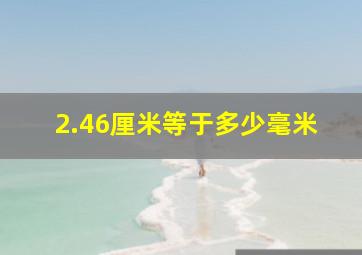 2.46厘米等于多少毫米